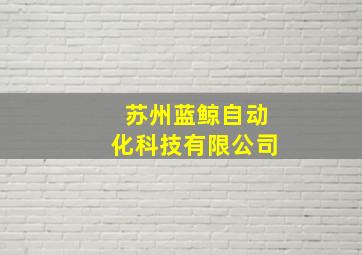 苏州蓝鲸自动化科技有限公司